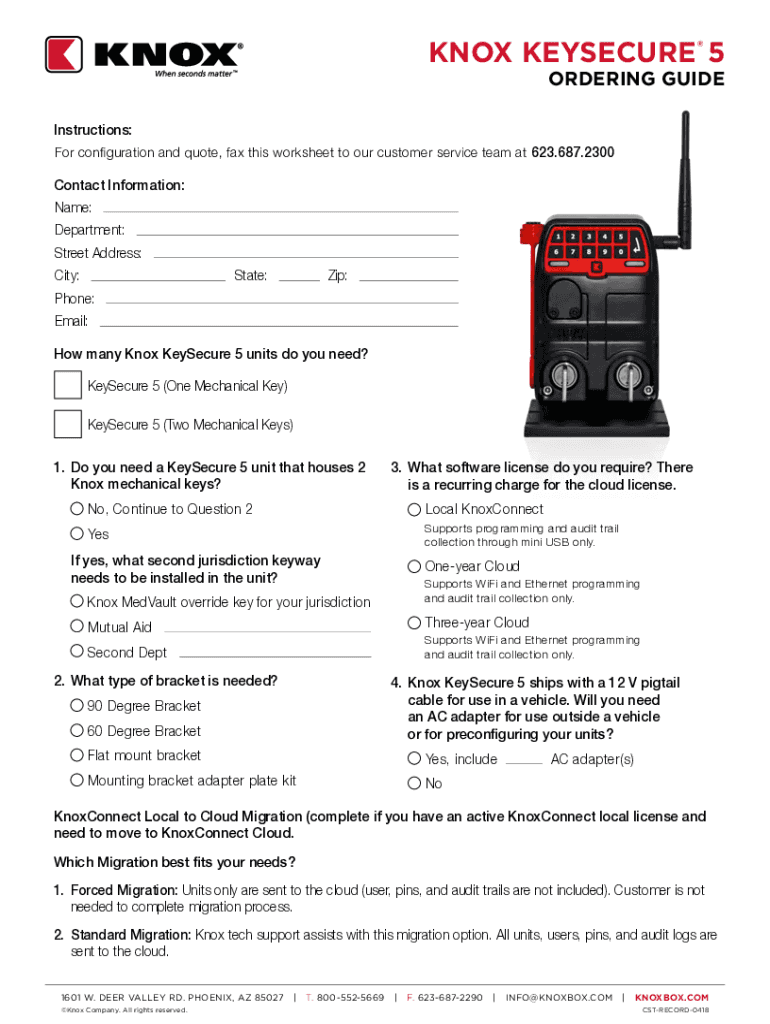 KNOX®
When seconds matter™

KNOX KEYSECURE® 5
ORDERING GUIDE

Instructions:
For configuration and quote, fax this worksheet to our customer service team at 623.687.2300

Contact Information:
Name:
Department:
Street Address:
City: State: Zip:
Phone:
Email:

1 2 3 4 5
6 7 8 9 0

How many Knox KeySecure 5 units do you need?

KeySecure 5 (One Mechanical Key)

KeySecure 5 (Two Mechanical Keys)

1. Do you need a KeySecure 5 unit that houses 2 Knox mechanical keys?

No, Continue to Question 2

Yes

If yes, what second jurisdiction keyway needs to be installed in the unit?

Knox MedVault override key for your jurisdiction

Mutual Aid

Second Dept

2. What type of bracket is needed?

90 Degree Bracket

60 Degree Bracket

Flat mount bracket

Mounting bracket adapter plate kit

3. What software license do you require? There is a recurring charge for the cloud license.

Local KnoxConnect
Supports programming and audit trail collection through mini USB only.

One-year Cloud
Supports WiFi and Ethernet programming and audit trail collection only.

Three-year Cloud
Supports WiFi and Ethernet programming and audit trail collection only.

4. Knox KeySecure 5 ships with a 12 V pigtail cable for use in a vehicle. Will you need an AC adapter for use outside a vehicle or for preconfiguring your units?

Yes, include AC adapter(s)

No

KnoxConnect Local to Cloud Migration (complete if you have an active KnoxConnect local license and need to move to KnoxConnect Cloud.

Which Migration best fits your needs?

1. Forced Migration: Units only are sent to the cloud (user, pins, and audit trails are not included). Customer is not needed to complete migration process.

2. Standard Migration: Knox tech support assists with this migration option. All units, users, pins, and audit logs are sent to the cloud.

1601 W. DEER VALLEY RD. PHOENIX, AZ 85027 | T. 800-552-5669 | F. 623-687-2290 | INFO@KNOXBOX.COM | KNOXBOX.COM
©Knox Company. All rights reserved. CST-RECORD-0418